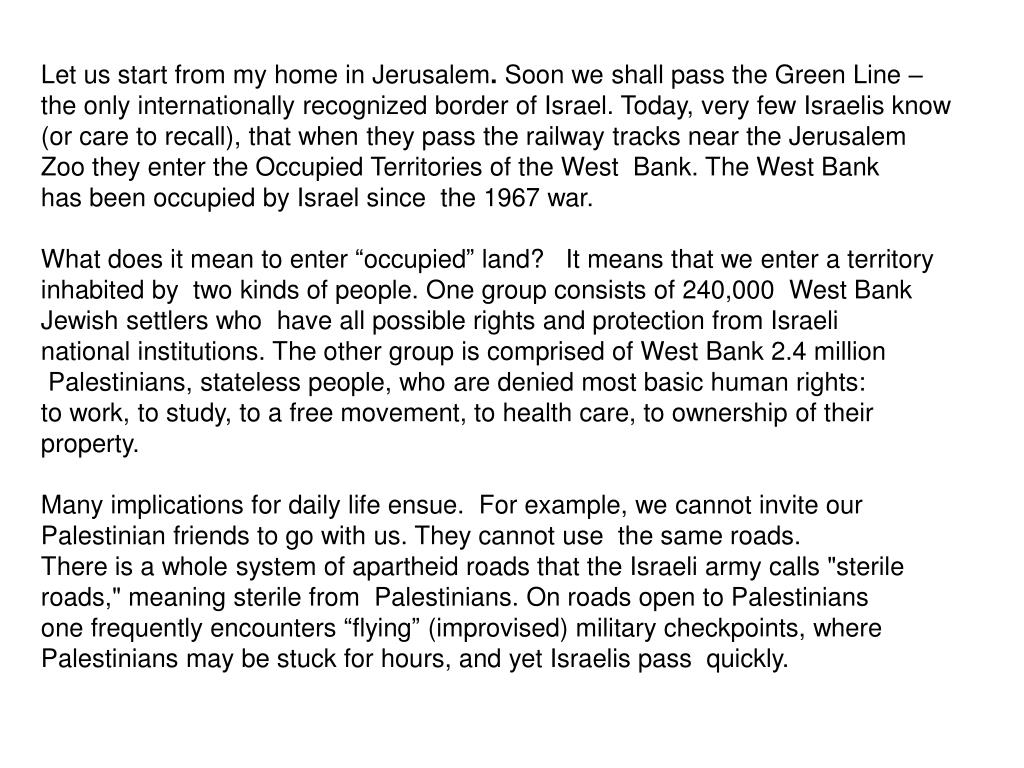 Let us start from my home in Jerusalem. Soon we shall pass the Green Line – the only internationally recognized border of Israel. Today, very few Israelis know (or care to recall), that when they pass the railway tracks near the Jerusalem Zoo they enter the Occupied Territories of the West Bank. The West Bank has been occupied by Israel since the 1967 war.

What does it mean to enter “occupied” land? It means that we enter a territory inhabited by two kinds of people. One group consists of 240,000 West Bank Jewish settlers who have all possible rights and protection from Israeli national institutions. The other group is comprised of West Bank 2.4 million Palestinians, stateless people, who are denied most basic human rights: to work, to study, to a free movement, to health care, to ownership of their property.

Many implications for daily life ensue. For example, we cannot invite our Palestinian friends to go with us. They cannot use the same roads. There is a whole system of apartheid roads that the Israeli army calls "sterile roads," meaning sterile from Palestinians. On roads open to Palestinians one frequently encounters “flying” (improvised) military checkpoints, where Palestinians may be stuck for hours, and yet Israelis pass quickly.